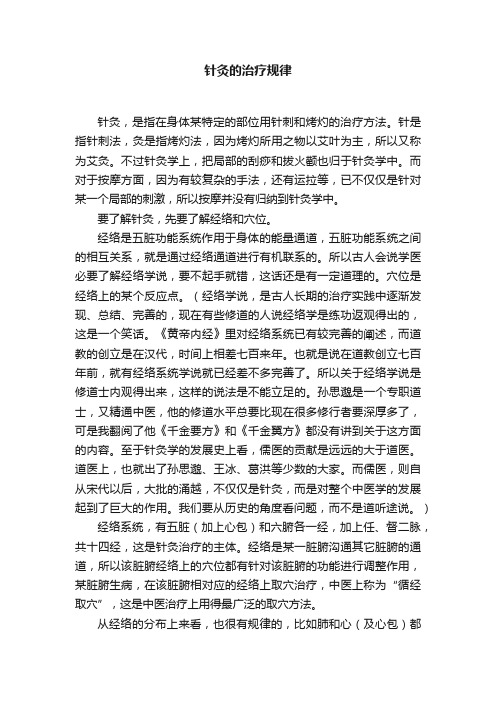 针灸的治疗规律

针灸，是指在身体某特定的部位用针刺和烤灼的治疗方法。针是指针刺法，灸是指烤灼法，因为烤灼所用之物以艾叶为主，所以又称为艾灸。不过针灸学上，把局部的刮痧和拔火罐也归于针灸学中。而对于按摩方面，因为有较复杂的手法，还有运拉等，已不仅仅是针对某一个局部的刺激，所以按摩并没有归纳到针灸学中。

要了解针灸，先要了解经络和穴位。

经络是五脏功能系统作用于身体的能量通道，五脏功能系统之间的相互关系，就是通过经络通道进行有机联系的。所以古人会说学医必要了解经络学说，要不起手就错，这话还是有一定道理的。穴位是经络上的某个反应点。（经络学说，是古人长期的治疗实践中逐渐发现、总结、完善的，现在有些修道的人说经络学是练功返观得出的，这是一个笑话。《黄帝内经》里对经络系统已有较完善的阐述，而道教的创立是在汉代，时间上相差七百来年。也就是说在道教创立七百年前，就有经络系统学说就已经差不多完善了。所以关于经络学说是修道士内观得出来，这样的说法是不能立足的。孙思邈是一个专职道士，又精通中医，他的修道水平总要比现在很多修行者要深厚多了，可是我翻阅了他《千金要方》和《千金翼方》都没有讲到关于这方面的内容。至于针灸学的发展史上看，儒医的贡献是远远的大于道医。道医上，也就出了孙思邈、王冰、葛洪等少数的大家。而儒医，则自从宋代以后，大批的涌越，不仅仅是针灸，而是对整个中医学的发展起到了巨大的作用。我们要从历史的角度看问题，而不是道听途说。）

经络系统，有五脏（加上心包）和六腑各一经，加上任、督二脉，共十四经，这是针灸治疗的主体。经络是某一脏腑沟通其它脏腑的通道，所以该脏腑经络上的穴位都有针对该脏腑的功能进行调整作用，某脏腑生病，在该脏腑相对应的经络上取穴治疗，中医上称为“循经取穴”，这是中医治疗上用得最广泛的取穴方法。

从经络的分布上来看，也很有规律的，比如肺和心（及心包）都